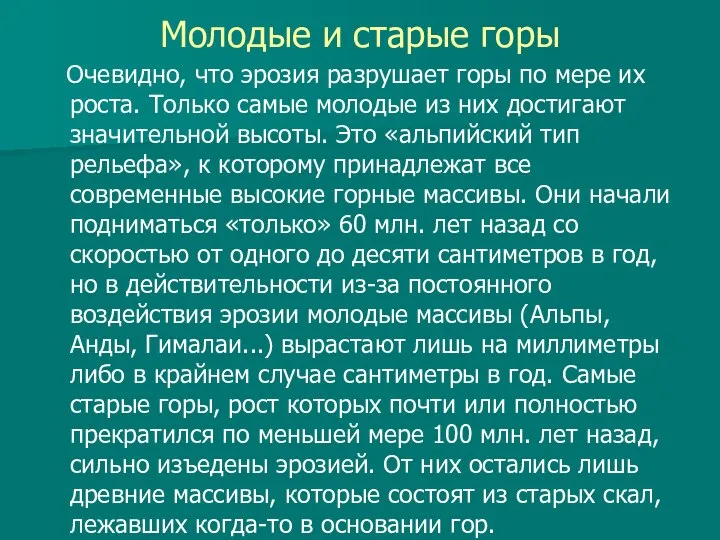 Молодые и старые горы

Очевидно, что эрозия разрушает горы по мере их роста. Только самые молодые из них достигают значительной высоты. Это «альпийский тип рельефа», к которому принадлежат все современные высокие горные массивы. Они начали подниматься «только» 60 млн. лет назад со скоростью от одного до десяти сантиметров в год, но в действительности из-за постоянного воздействия эрозии молодые массивы (Альпы, Анды, Гималаи...) вырастают лишь на миллиметры либо в крайнем случае сантиметры в год. Самые старые горы, рост которых почти или полностью прекратился по меньшей мере 100 млн. лет назад, сильно изъедены эрозией. От них остались лишь древние массивы, которые состоят из старых скал, лежавших когда-то в основании гор.